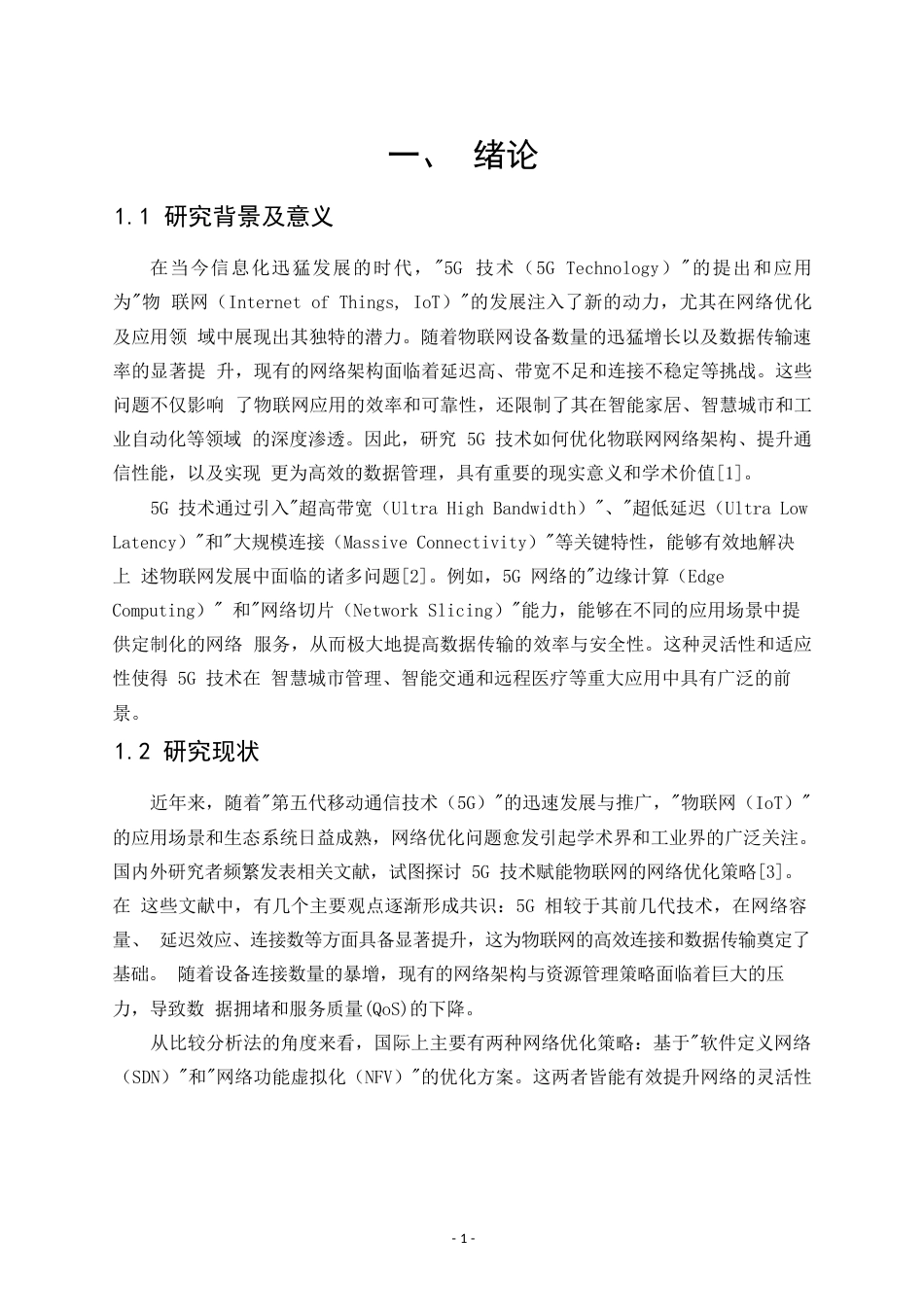 一、 绪论

1.1 研究背景及意义

在当今信息化迅猛发展的时代，"5G 技术（5G Technology）"的提出和应用为"物 联网（Internet of Things, IoT）"的发展注入了新的动力，尤其在网络优化及应用领 域中展现出其独特的潜力。随着物联网设备数量的迅猛增长以及数据传输速率的显著提 升，现有的网络架构面临着延迟高、带宽不足和连接不稳定等挑战。这些问题不仅影响 了物联网应用的效率和可靠性，还限制了其在智能家居、智慧城市和工业自动化等领域 的深度渗透。因此，研究 5G 技术如何优化物联网网络架构、提升通信性能，以及实现 更为高效的数据管理，具有重要的现实意义和学术价值[1]。

5G 技术通过引入"超高带宽（Ultra High Bandwidth）"、"超低延迟（Ultra Low Latency）"和"大规模连接（Massive Connectivity）"等关键特性，能够有效地解决上 述物联网发展中面临的诸多问题[2]。例如，5G 网络的"边缘计算（Edge Computing）" 和"网络切片（Network Slicing）"能力，能够在不同的应用场景中提供定制化的网络 服务，从而极大地提高数据传输的效率与安全性。这种灵活性和适应性使得 5G 技术在 智慧城市管理、智能交通和远程医疗等重大应用中具有广泛的前景。

1.2 研究现状

近年来，随着"第五代移动通信技术（5G）"的迅速发展与推广，"物联网（IoT）"的应用场景和生态系统日益成熟，网络优化问题愈发引起学术界和工业界的广泛关注。国内外研究者频繁发表相关文献，试图探讨 5G 技术赋能物联网的网络优化策略[3]。在 这些文献中，有几个主要观点逐渐形成共识：5G 相较于其前几代技术，在网络容量、 延迟效应、连接数等方面具备显著提升，这为物联网的高效连接和数据传输奠定了基础。 随着设备连接数量的暴增，现有的网络架构与资源管理策略面临着巨大的压力，导致数 据拥堵和服务质量(QoS)的下降。

从比较分析法的角度来看，国际上主要有两种网络优化策略：基于"软件定义网络（SDN）"和"网络功能虚拟化（NFV）"的优化方案。这两者皆能有效提升网络的灵活性

- 1 -